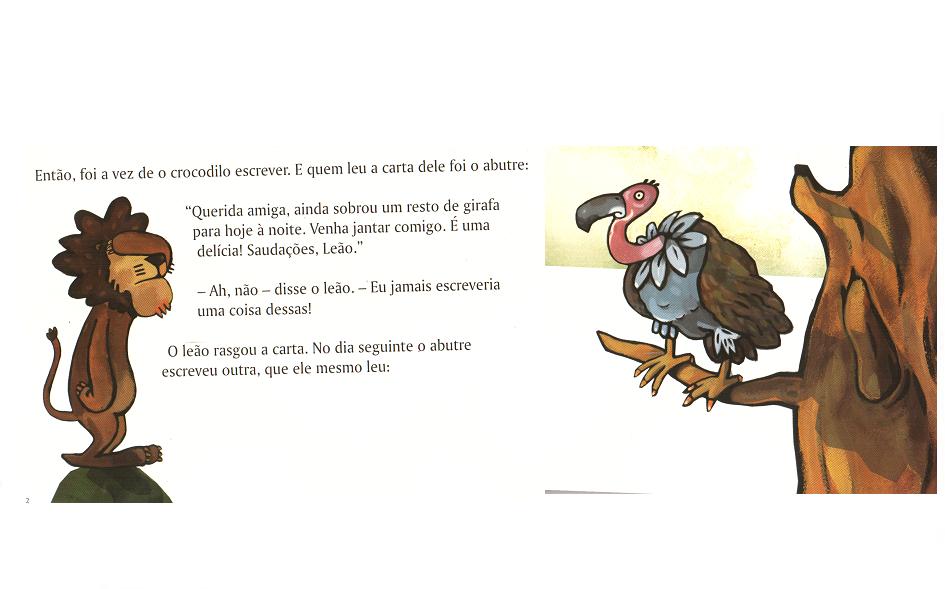 Então, foi a vez de o crocodilo escrever. E quem leu a carta dele foi o abutre:

"Querida amiga, ainda sobrou um resto de girafa para hoje à noite. Venha jantar comigo. É uma delícia! Saudações, Leão."

– Ah, não – disse o leão. – Eu jamais escreveria uma coisa dessas!

O leão rasgou a carta. No dia seguinte o abutre escreveu outra, que ele mesmo leu:

2